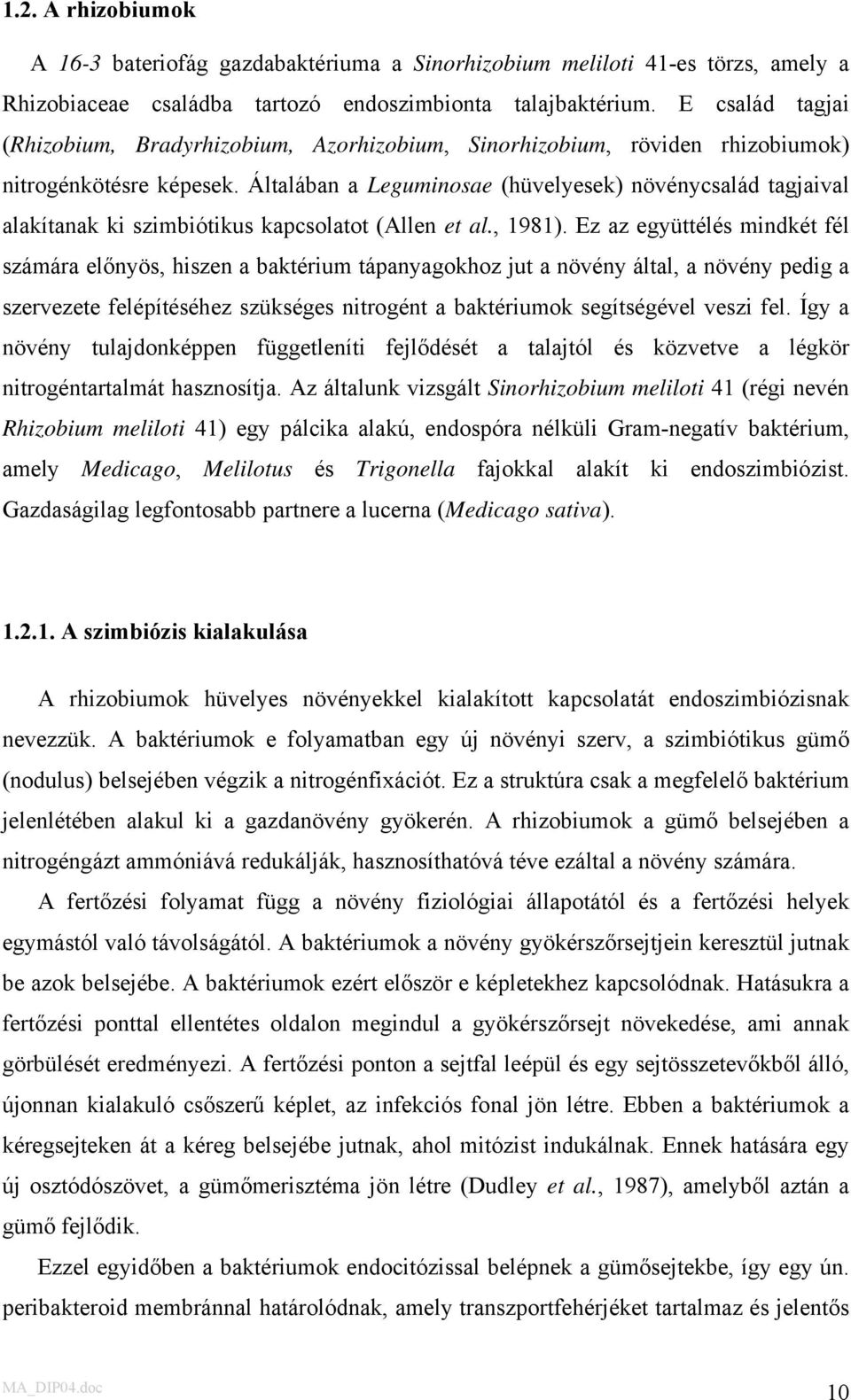 1.2. A rhizobiumok

A 16-3 bateriofág gazdabaktériuma a Sinorhizobium meliloti 41-es törzs, amely a Rhizobiaceae családba tartozó endoszimbionta talajbaktérium. E család tagjai (Rhizobium, Bradyrhizobium, Azorhizobium, Sinorhizobium, röviden rhizobiumok) nitrogénkötésre képesek. Általában a Leguminosae (hüvelyesek) növénycsalád tagjaival alakítanak ki szimbiótikus kapcsolatot (Allen et al., 1981). Ez az együttélés mindkét fél számára előnyös, hiszen a baktérium tápanyagokhoz jut a növény által, a növény pedig a szervezete felépítéséhez szükséges nitrogént a baktériumok segítségével veszi fel. Így a növény tulajdonképpen függetleníti fejlődését a talajtól és közvetve a légkör nitrogéntartalmát hasznosítja. Az általunk vizsgált Sinorhizobium meliloti 41 (régi nevén Rhizobium meliloti 41) egy pálcika alakú, endospóra nélküli Gram-negatív baktérium, amely Medicago, Melilotus és Trigonella fajokkal alakít ki endoszimbiózist. Gazdaságilag legfontosabb partnere a lucerna (Medicago sativa).

1.2.1. A szimbiózis kialakulása

A rhizobiumok hüvelyes növényekkel kialakított kapcsolatát endoszimbiózisnak nevezzük. A baktériumok e folyamatban egy új növényi szerv, a szimbiótikus gümő (nodulus) belsejében végzik a nitrogénfixációt. Ez a struktúra csak a megfelelő baktérium jelenlétében alakul ki a gazdanövény gyökerén. A rhizobiumok a gümő belsejében a nitrogéngázt ammóniává redukálják, hasznosíthatóvá téve ezáltal a növény számára.

A fertőzési folyamat függ a növény fiziológiai állapotától és a fertőzési helyek egymástól való távolságától. A baktériumok a növény gyökérszőrsejtjein keresztül jutnak be azok belsejébe. A baktériumok ezért először e képletekhez kapcsolódnak. Hatásukra a fertőzési ponttal ellentétes oldalon megindul a gyökérszőrsejt növekedése, ami annak görbülését eredményezi. A fertőzési ponton a sejtfal leépül és egy sejtösszetevőkből álló, újonnan kialakuló csőszerű képlet, az infekciós fonal jön létre. Ebben a baktériumok a kéregsejteken át a kéreg belsejébe jutnak, ahol mitózist indukálnak. Ennek hatására egy új osztódószövet, a gümőmerisztéma jön létre (Dudley et al., 1987), amelyből aztán a gümő fejlődik.

Ezzel egyidőben a baktériumok endocitózissal belépnek a gümősejtekbe, így egy ún. peribakteroid membránnal határolódnak, amely transzportfehérjéket tartalmaz és jelentős

MA_DIP04.doc

10